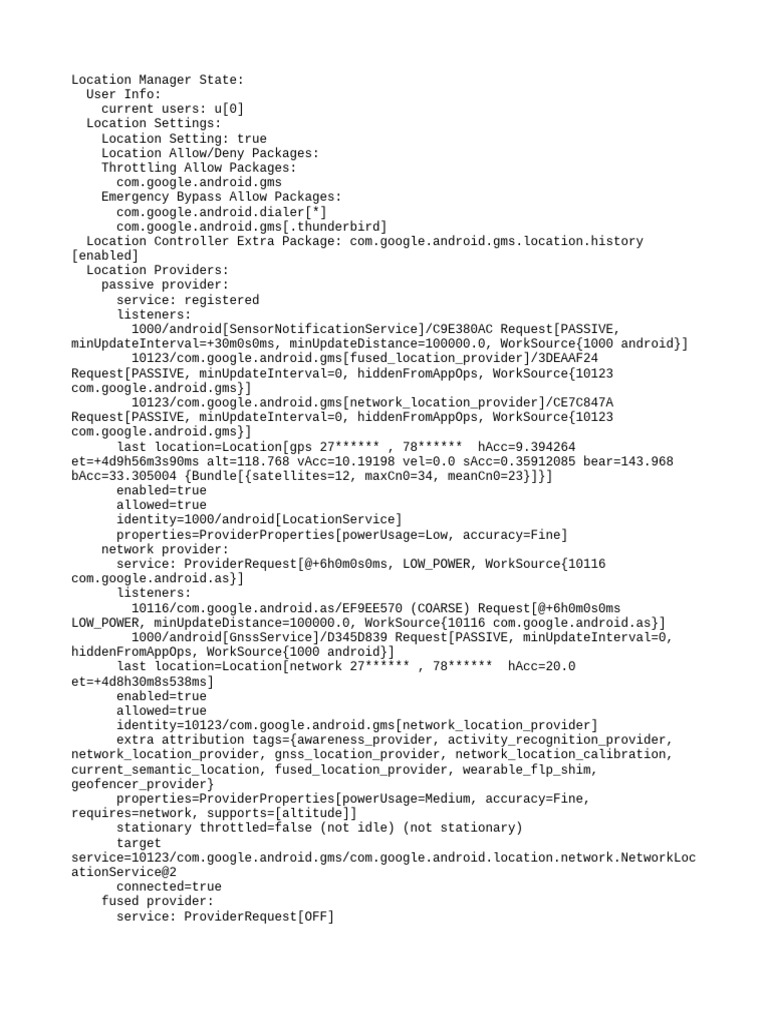 Location Manager State:
  User Info:
    current users: u[0]
  Location Settings:
    Location Setting: true
    Location Allow/Deny Packages:
    Throttling Allow Packages:
      com.google.android.gms
    Emergency Bypass Allow Packages:
      com.google.android.dialer[*]
      com.google.android.gms[.thunderbird]
  Location Controller Extra Package: com.google.android.gms.location.history [enabled]
  Location Providers:
    passive provider:
      service: registered
      listeners:
        1000/android[SensorNotificationService]/C9E380AC Request[PASSIVE, minUpdateInterval=+30m0s0ms, minUpdateDistance=100000.0, WorkSource{1000 android}]
        10123/com.google.android.gms[fused_location_provider]/3DEAAF24 Request[PASSIVE, minUpdateInterval=0, hiddenFromAppOps, WorkSource{10123 com.google.android.gms}]
        10123/com.google.android.gms[network_location_provider]/CE7C847A Request[PASSIVE, minUpdateInterval=0, hiddenFromAppOps, WorkSource{10123 com.google.android.gms}]
      last location=Location[gps 27****** , 78******  hAcc=9.394264 et=+4d9h56m3s90ms alt=118.768 vAcc=10.19198 vel=0.0 sAcc=0.35912085 bear=143.968 bAcc=33.305004 {Bundle[{satellites=12, maxCn0=34, meanCn0=23}]}]
      enabled=true
      allowed=true
      identity=1000/android[LocationService]
      properties=ProviderProperties[powerUsage=Low, accuracy=Fine]
    network provider:
      service: ProviderRequest[@+6h0m0s0ms, LOW_POWER, WorkSource{10116 com.google.android.as}]
      listeners:
        10116/com.google.android.as/EF9EE570 (COARSE) Request[@+6h0m0s0ms LOW_POWER, minUpdateDistance=100000.0, WorkSource{10116 com.google.android.as}]
        1000/android[GnssService]/D345D839 Request[PASSIVE, minUpdateInterval=0, hiddenFromAppOps, WorkSource{1000 android}]
      last location=Location[network 27****** , 78******  hAcc=20.0 et=+4d8h30m8s538ms]
      enabled=true
      allowed=true
      identity=10123/com.google.android.gms[network_location_provider]
      extra attribution tags={awareness_provider, activity_recognition_provider, network_location_provider, gnss_location_provider, network_location_calibration, current_semantic_location, fused_location_provider, wearable_flp_shim, geofencer_provider}
      properties=ProviderProperties[powerUsage=Medium, accuracy=Fine, requires=network, supports=[altitude]]
      stationary throttled=false (not idle) (not stationary)
      target service=10123/com.google.android.gms/com.google.android.location.network.NetworkLocationService@2
      connected=true
    fused provider:
      service: ProviderRequest[OFF]